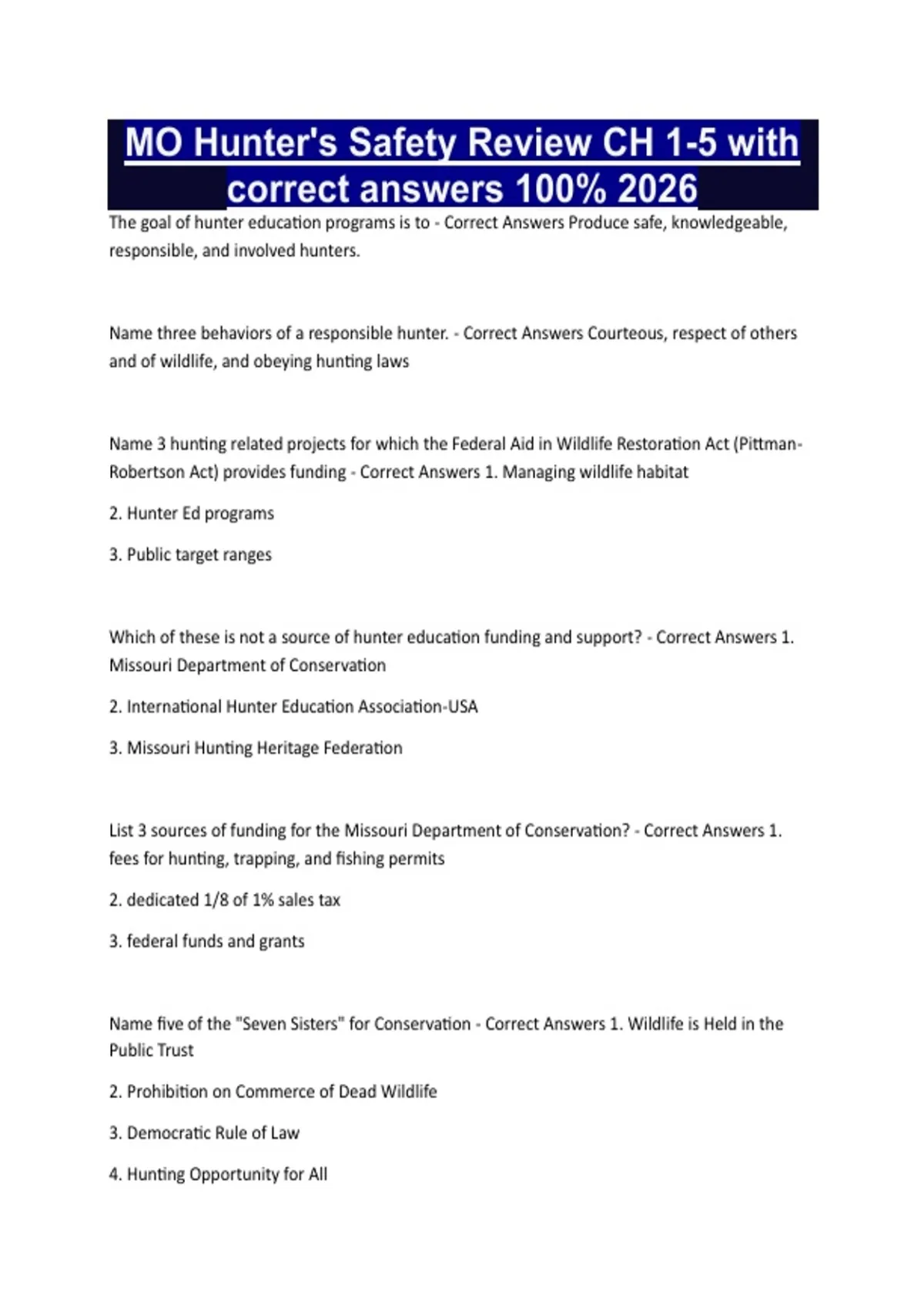 MO Hunter's Safety Review CH 1-5 with correct answers 100% 2026

The goal of hunter education programs is to - Correct Answers Produce safe, knowledgeable, responsible, and involved hunters.

Name three behaviors of a responsible hunter. - Correct Answers Courteous, respect of others and of wildlife, and obeying hunting laws

Name 3 hunting related projects for which the Federal Aid in Wildlife Restoration Act (Pittman-Robertson Act) provides funding - Correct Answers 1. Managing wildlife habitat

2. Hunter Ed programs

3. Public target ranges

Which of these is not a source of hunter education funding and support? - Correct Answers 1. Missouri Department of Conservation

2. International Hunter Education Association-USA

3. Missouri Hunting Heritage Federation

List 3 sources of funding for the Missouri Department of Conservation? - Correct Answers 1. fees for hunting, trapping, and fishing permits

2. dedicated 1/8 of 1% sales tax

3. federal funds and grants

Name five of the "Seven Sisters" for Conservation - Correct Answers 1. Wildlife is Held in the Public Trust

2. Prohibition on Commerce of Dead Wildlife

3. Democratic Rule of Law

4. Hunting Opportunity for All